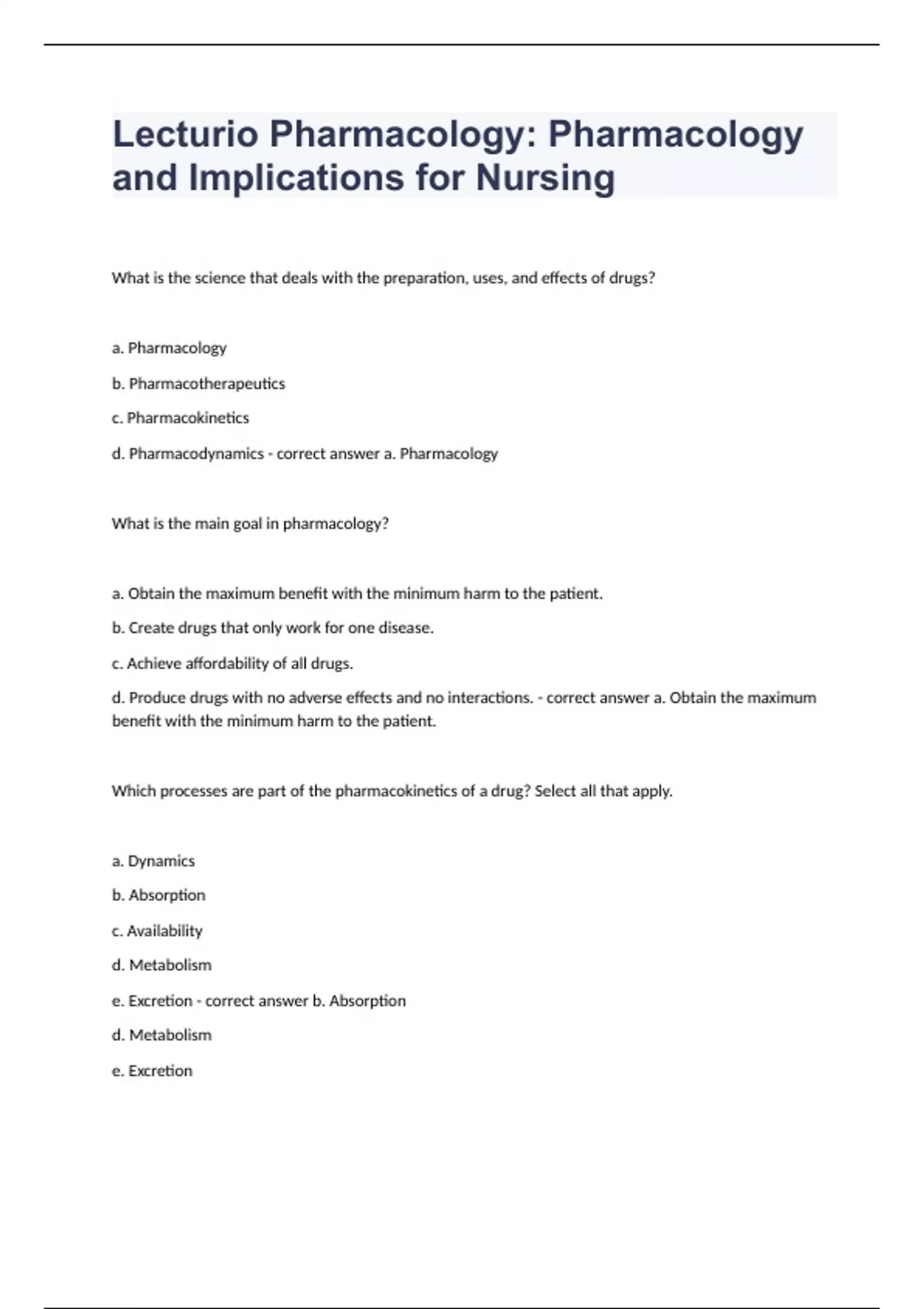 Lecturio Pharmacology: Pharmacology and Implications for Nursing

What is the science that deals with the preparation, uses, and effects of drugs?

a. Pharmacology

b. Pharmacotherapeutics

c. Pharmacokinetics

d. Pharmacodynamics - correct answer a. Pharmacology

What is the main goal in pharmacology?

a. Obtain the maximum benefit with the minimum harm to the patient.

b. Create drugs that only work for one disease.

c. Achieve affordability of all drugs.

d. Produce drugs with no adverse effects and no interactions. - correct answer a. Obtain the maximum benefit with the minimum harm to the patient.

Which processes are part of the pharmacokinetics of a drug? Select all that apply.

a. Dynamics

b. Absorption

c. Availability

d. Metabolism

e. Excretion - correct answer b. Absorption

d. Metabolism

e. Excretion